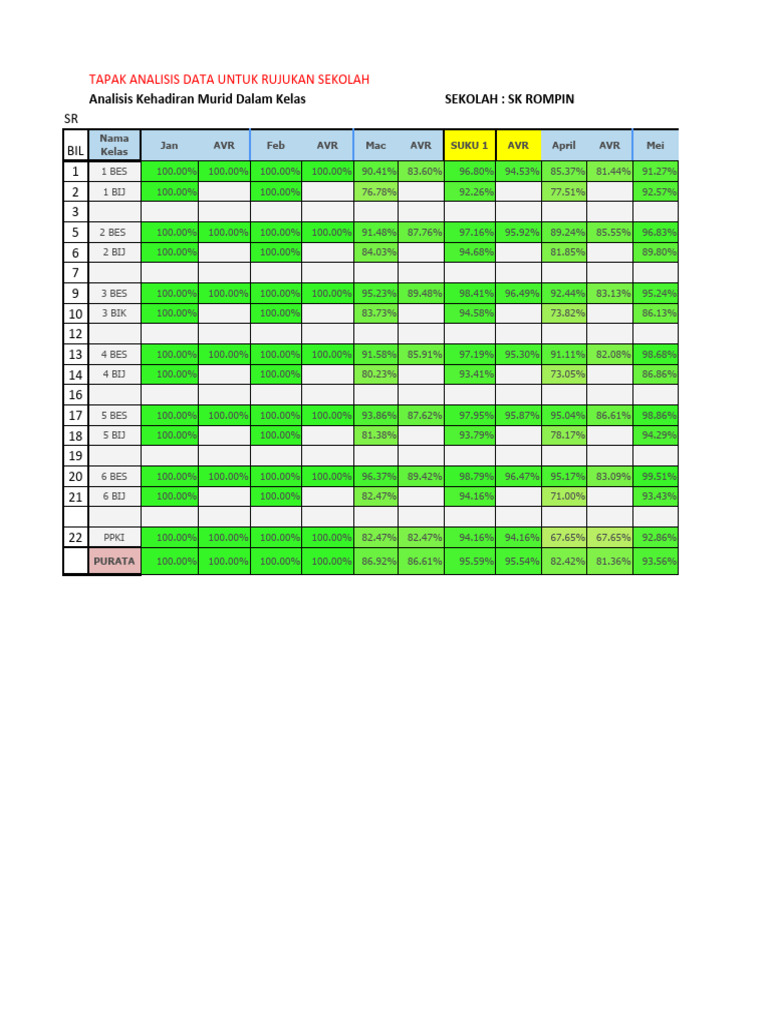 TAPAK ANALISIS DATA UNTUK RUJUKAN SEKOLAH

Analisis Kehadiran Murid Dalam Kelas SEKOLAH : SK ROMPIN

SR

| BIL | Nama Kelas | Jan | AVR | Feb | AVR | Mac | AVR | SUKU 1 | AVR | April | AVR | Mei |
|---|---|---|---|---|---|---|---|---|---|---|---|---|
| 1 | 1 BES | 100.00% | 100.00% | 100.00% | 100.00% | 90.41% | 83.60% | 96.80% | 94.53% | 85.37% | 81.44% | 91.27% |
| 2 | 1 BIJ | 100.00% | | 100.00% | | 76.78% | | 92.26% | | 77.51% | | 92.57% |
| 3 | | | | | | | | | | | | |
| 5 | 2 BES | 100.00% | 100.00% | 100.00% | 100.00% | 91.48% | 87.76% | 97.16% | 95.92% | 89.24% | 85.55% | 96.83% |
| 6 | 2 BIJ | 100.00% | | 100.00% | | 84.03% | | 94.68% | | 81.85% | | 89.80% |
| 7 | | | | | | | | | | | | |
| 9 | 3 BES | 100.00% | 100.00% | 100.00% | 100.00% | 95.23% | 89.48% | 98.41% | 96.49% | 92.44% | 83.13% | 95.24% |
| 10 | 3 BIK | 100.00% | | 100.00% | | 83.73% | | 94.58% | | 73.82% | | 86.13% |
| 12 | | | | | | | | | | | | |
| 13 | 4 BES | 100.00% | 100.00% | 100.00% | 100.00% | 91.58% | 85.91% | 97.19% | 95.30% | 91.11% | 82.08% | 98.68% |
| 14 | 4 BIJ | 100.00% | | 100.00% | | 80.23% | | 93.41% | | 73.05% | | 86.86% |
| 16 | | | | | | | | | | | | |
| 17 | 5 BES | 100.00% | 100.00% | 100.00% | 100.00% | 93.86% | 87.62% | 97.95% | 95.87% | 95.04% | 86.61% | 98.86% |
| 18 | 5 BIJ | 100.00% | | 100.00% | | 81.38% | | 93.79% | | 78.17% | | 94.29% |
| 19 | | | | | | | | | | | | |
| 20 | 6 BES | 100.00% | 100.00% | 100.00% | 100.00% | 96.37% | 89.42% | 98.79% | 96.47% | 95.17% | 83.09% | 99.51% |
| 21 | 6 BIJ | 100.00% | | 100.00% | | 82.47% | | 94.16% | | 71.00% | | 93.43% |
| | | | | | | | | | | | | |
| 22 | PPKI | 100.00% | 100.00% | 100.00% | 100.00% | 82.47% | 82.47% | 94.16% | 94.16% | 67.65% | 67.65% | 92.86% |
| | PURATA | 100.00% | 100.00% | 100.00% | 100.00% | 86.92% | 86.61% | 95.59% | 95.54% | 82.42% | 81.36% | 93.56% |